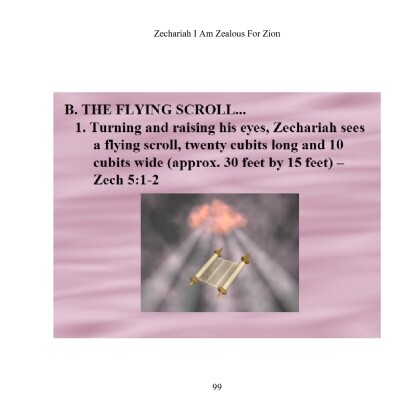 Zechariah I Am Zealous For Zion

B. THE FLYING SCROLL...

1. Turning and raising his eyes, Zechariah sees a flying scroll, twenty cubits long and 10 cubits wide (approx. 30 feet by 15 feet) – Zech 5:1-2

99